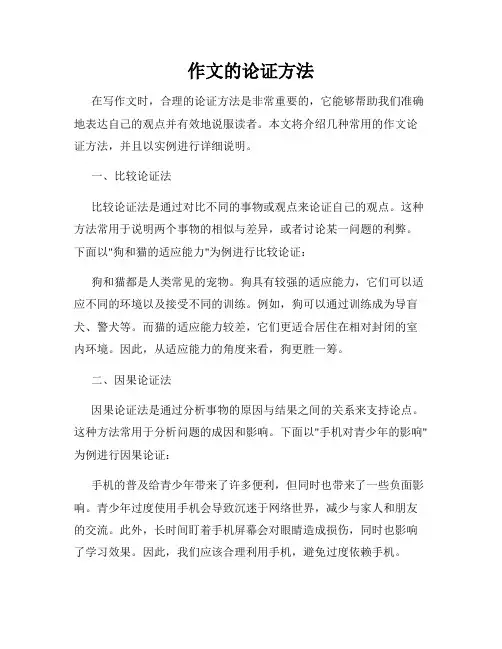 作文的论证方法

在写作文时，合理的论证方法是非常重要的，它能够帮助我们准确地表达自己的观点并有效地说服读者。本文将介绍几种常用的作文论证方法，并且以实例进行详细说明。

一、比较论证法

比较论证法是通过对比不同的事物或观点来论证自己的观点。这种方法常用于说明两个事物的相似与差异，或者讨论某一问题的利弊。下面以"狗和猫的适应能力"为例进行比较论证：

狗和猫都是人类常见的宠物。狗具有较强的适应能力，它们可以适应不同的环境以及接受不同的训练。例如，狗可以通过训练成为导盲犬、警犬等。而猫的适应能力较差，它们更适合居住在相对封闭的室内环境。因此，从适应能力的角度来看，狗更胜一筹。

二、因果论证法

因果论证法是通过分析事物的原因与结果之间的关系来支持论点。这种方法常用于分析问题的成因和影响。下面以"手机对青少年的影响"为例进行因果论证：

手机的普及给青少年带来了许多便利，但同时也带来了一些负面影响。青少年过度使用手机会导致沉迷于网络世界，减少与家人和朋友的交流。此外，长时间盯着手机屏幕会对眼睛造成损伤，同时也影响了学习效果。因此，我们应该合理利用手机，避免过度依赖手机。